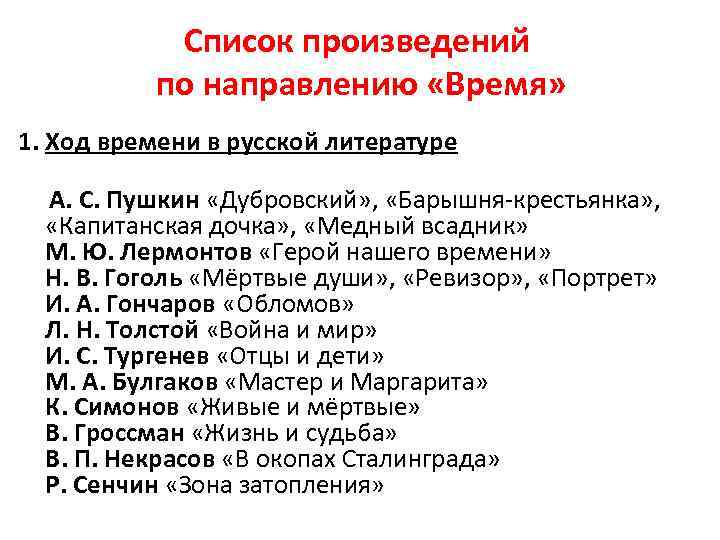 Список произведений по направлению «Время»

1. Ход времени в русской литературе

А. С. Пушкин «Дубровский», «Барышня-крестьянка», «Капитанская дочка», «Медный всадник»
М. Ю. Лермонтов «Герой нашего времени»
Н. В. Гоголь «Мёртвые души», «Ревизор», «Портрет»
И. А. Гончаров «Обломов»
Л. Н. Толстой «Война и мир»
И. С. Тургенев «Отцы и дети»
М. А. Булгаков «Мастер и Маргарита»
К. Симонов «Живые и мёртвые»
В. Гроссман «Жизнь и судьба»
В. П. Некрасов «В окопах Сталинграда»
Р. Сенчин «Зона затопления»